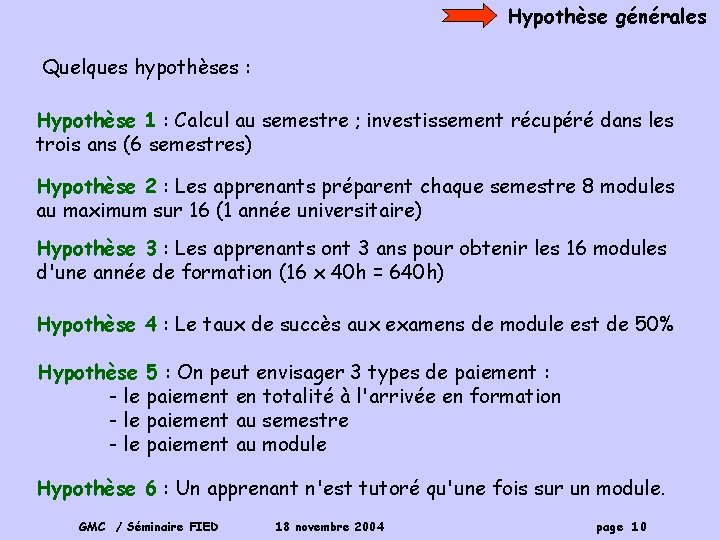 Hypothèse générales

Quelques hypothèses :

Hypothèse 1 : Calcul au semestre ; investissement récupéré dans les trois ans (6 semestres)

Hypothèse 2 : Les apprenants préparent chaque semestre 8 modules au maximum sur 16 (1 année universitaire)

Hypothèse 3 : Les apprenants ont 3 ans pour obtenir les 16 modules d'une année de formation (16 x 40h = 640h)

Hypothèse 4 : Le taux de succès aux examens de module est de 50%

Hypothèse 5 : On peut envisager 3 types de paiement :
- le paiement en totalité à l'arrivée en formation
- le paiement au semestre
- le paiement au module

Hypothèse 6 : Un apprenant n'est tutoré qu'une fois sur un module.

GMC / Séminaire FIED 18 novembre 2004 page 10